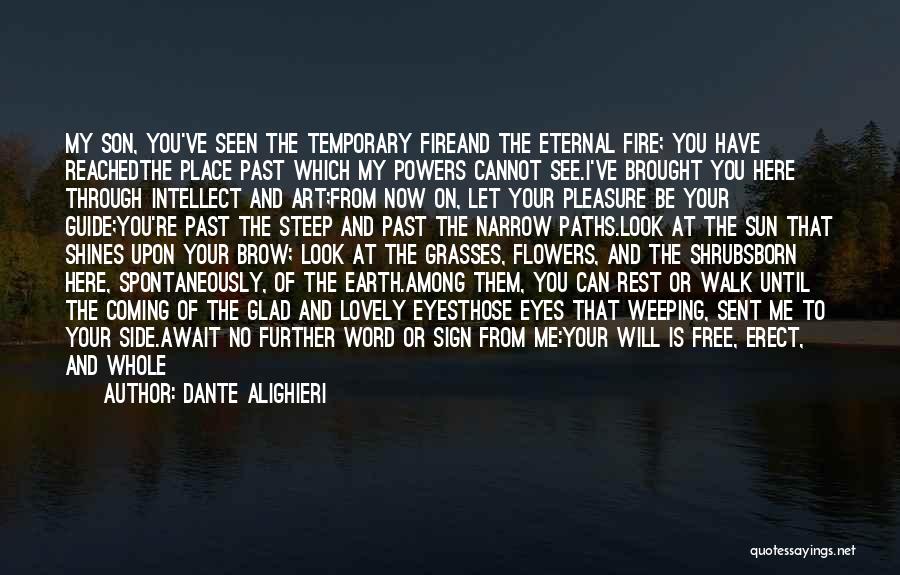 MY SON, YOU'VE SEEN THE TEMPORARY FIREAND THE ETERNAL FIRE; YOU HAVE REACHEDTHE PLACE PAST WHICH MY POWERS CANNOT SEE.I'VE BROUGHT YOU HERE THROUGH INTELLECT AND ART;FROM NOW ON, LET YOUR PLEASURE BE YOUR GUIDE;YOU'RE PAST THE STEEP AND PAST THE NARROW PATHS.LOOK AT THE SUN THAT SHINES UPON YOUR BROW; LOOK AT THE GRASSES, FLOWERS, AND THE SHRUBSBORN HERE, SPONTANEOUSLY, OF THE EARTH.AMONG THEM, YOU CAN REST OR WALK UNTIL THE COMING OF THE GLAD AND LOVELY EYESTHOSE EYES THAT WEEPING, SENT ME TO YOUR SIDE.AWAIT NO FURTHER WORD OR SIGN FROM ME:YOUR WILL IS FREE, ERECT, AND WHOLE

AUTHOR: DANTE ALIGHIERI

quotessayings.net